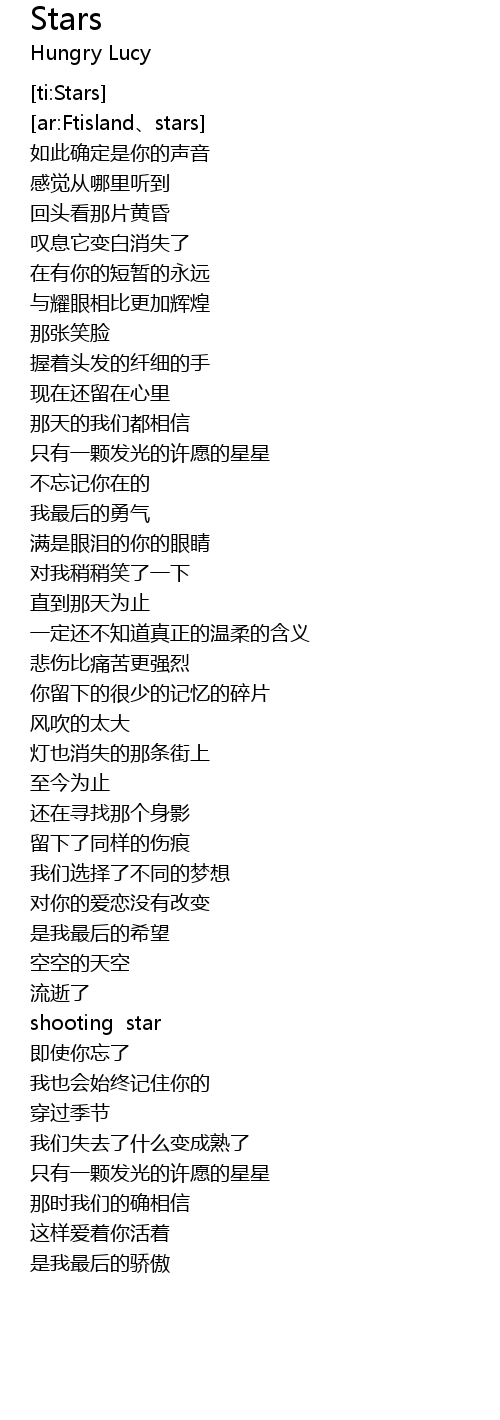 Stars
Hungry Lucy

[ti:Stars]
[ar:Ftisland、stars]
如此确定是你的声音
感觉从哪里听到
回头看那片黄昏
叹息它变白消失了
在有你的短暂的永远
与耀眼相比更加辉煌
那张笑脸
握着头发的纤细的手
现在还留在心里
那天的我们都相信
只有一颗发光的许愿的星星
不忘记你在的
我最后的勇气
满是眼泪的你的眼睛
对我稍稍笑了一下
直到那天为止
一定还不知道真正的温柔的含义
悲伤比痛苦更强烈
你留下的很少的记忆的碎片
风吹的太大
灯也消失的那条街上
至今为止
还在寻找那个身影
留下了同样的伤痕
我们选择了不同的梦想
对你的爱恋没有改变
是我最后的希望
空空的天空
流逝了
shooting star
即使你忘了
我也会始终记住你的
穿过季节
我们失去了什么变成熟了
只有一颗发光的许愿的星星
那时我们的确相信
这样爱着你活着
是我最后的骄傲